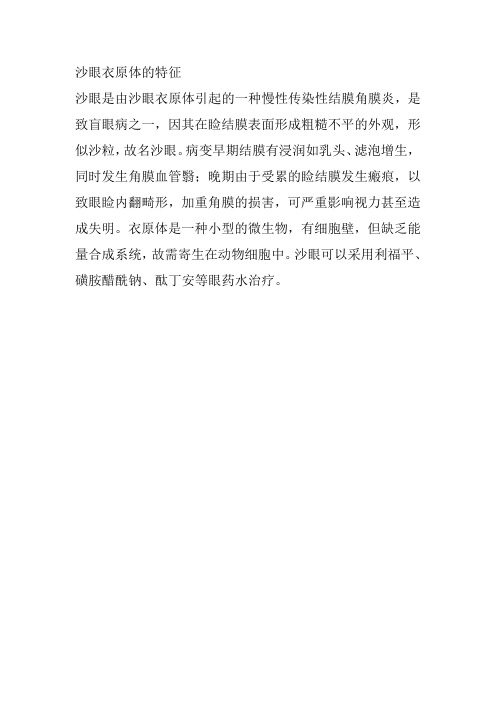 沙眼衣原体的特征

沙眼是由沙眼衣原体引起的一种慢性传染性结膜角膜炎，是致盲眼病之一，因其在睑结膜表面形成粗糙不平的外观，形似沙粒，故名沙眼。病变早期结膜有浸润如乳头、滤泡增生，同时发生角膜血管翳；晚期由于受累的睑结膜发生瘢痕，以致眼睑内翻畸形，加重角膜的损害，可严重影响视力甚至造成失明。衣原体是一种小型的微生物，有细胞壁，但缺乏能量合成系统，故需寄生在动物细胞中。沙眼可以采用利福平、磺胺醋酰钠、酞丁安等眼药水治疗。